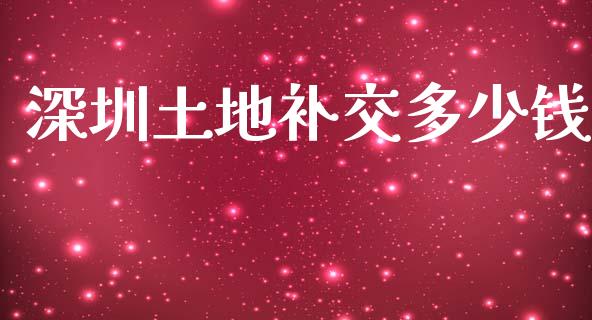 深圳土地补交多少钱